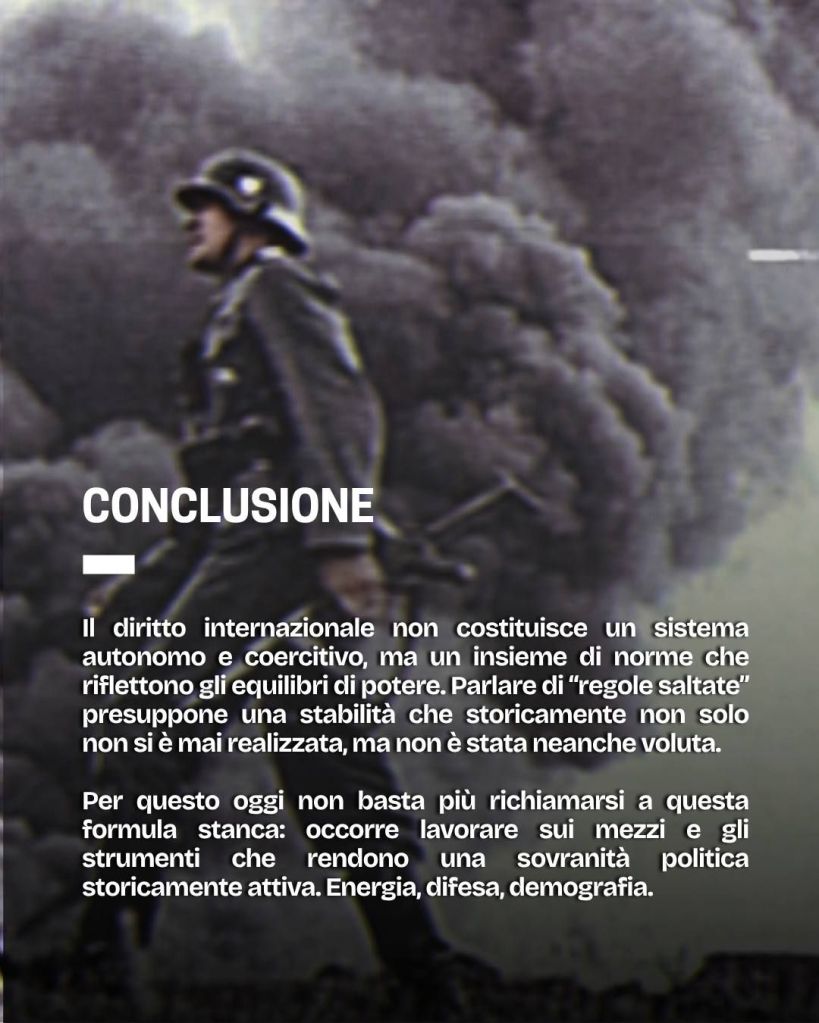 CONCLUSIONE

Il diritto internazionale non costituisce un sistema autonomo e coercitivo, ma un insieme di norme che riflettono gli equilibri di potere. Parlare di “regole saltate” presuppone una stabilità che storicamente non solo non si è mai realizzata, ma non è stata neanche voluta.

Per questo oggi non basta più richiamarsi a questa formula stanca: occorre lavorare sui mezzi e gli strumenti che rendono una sovranità politica storicamente attiva. Energia, difesa, demografia.